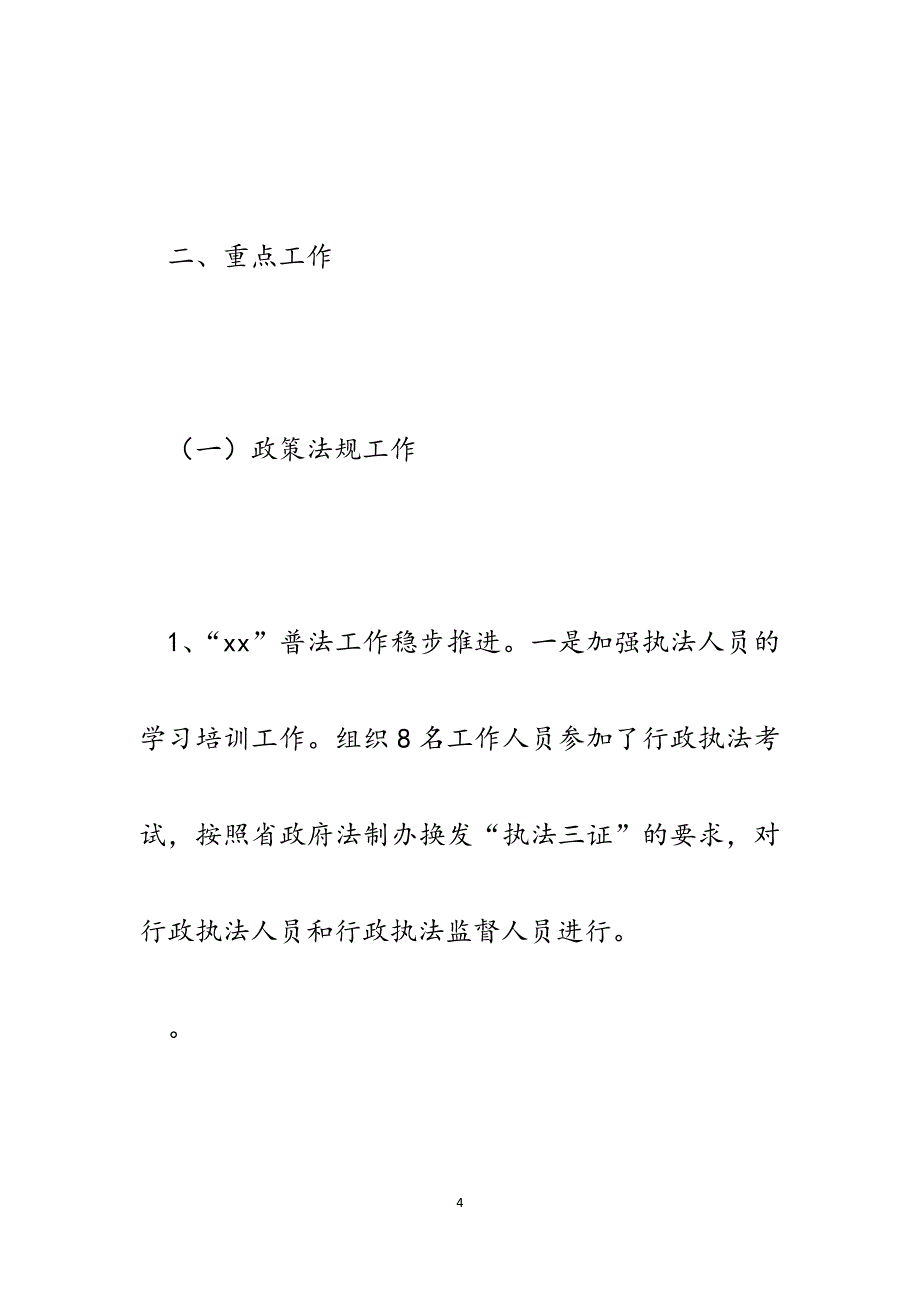 二、重点工作

（一）政策法规工作

1、“xx”普法工作稳步推进。一是加强执法人员的学习培训工作。组织8名工作人员参加了行政执法考试，按照省政府法制办换发“执法三证”的要求，对行政执法人员和行政执法监督人员进行。

。

4